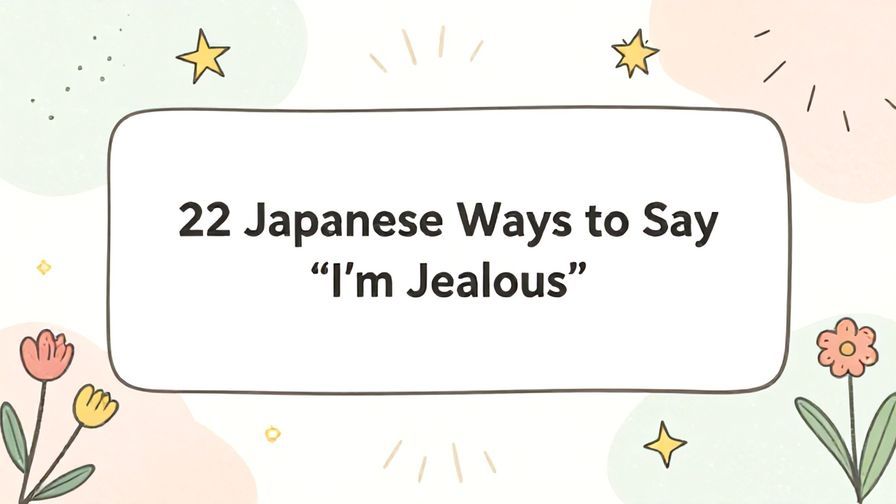 22 Japanese Ways to Say
“I’m Jealous”